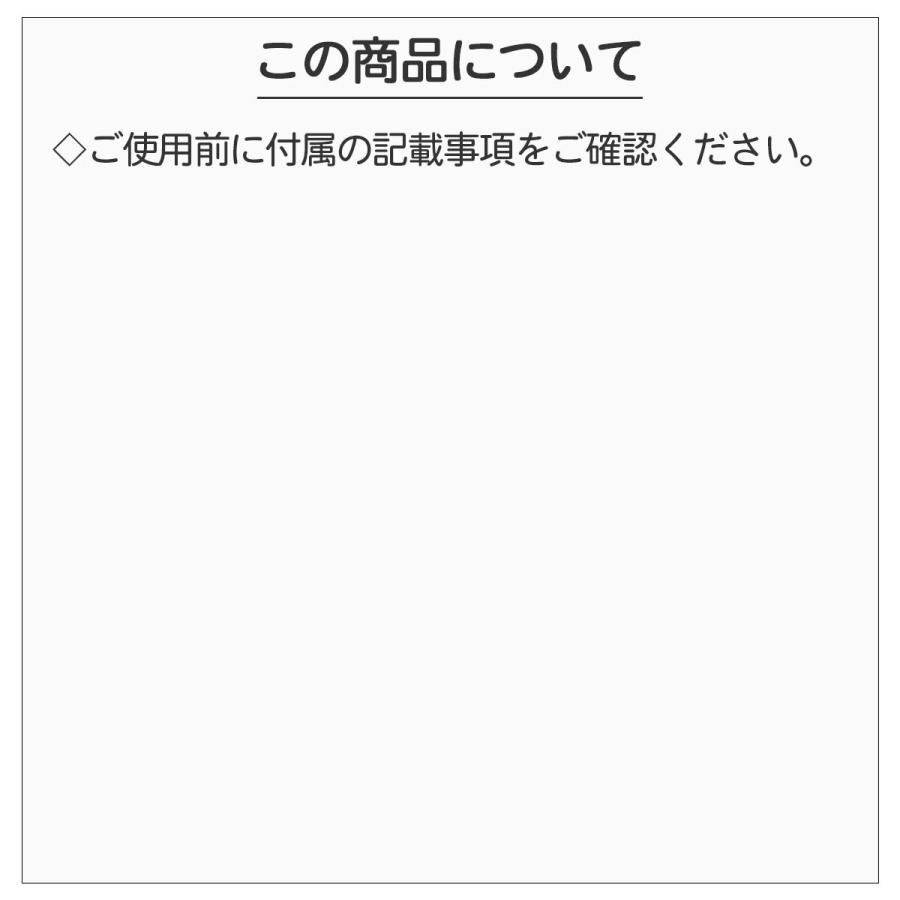 この商品について

◇ご使用前に付属の記載事項をご確認ください。